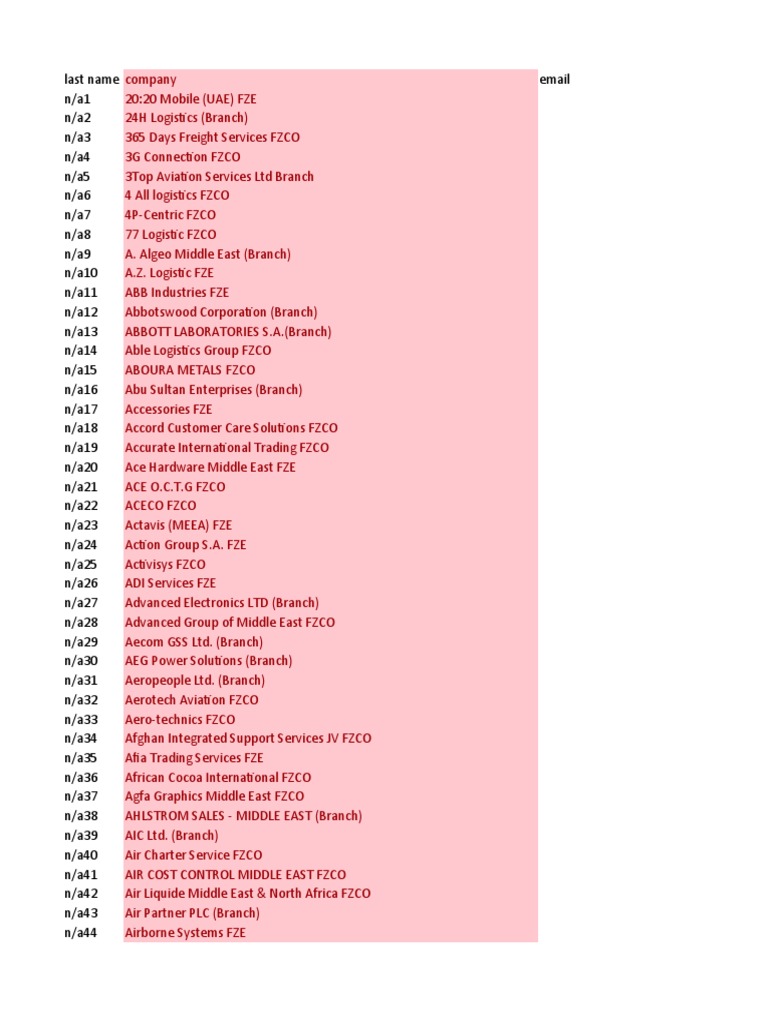 | last name | company | email |
|---|---|---|
| n/a1 | 20:20 Mobile (UAE) FZE | |
| n/a2 | 24H Logistics (Branch) | |
| n/a3 | 365 Days Freight Services FZCO | |
| n/a4 | 3G Connection FZCO | |
| n/a5 | 3Top Aviation Services Ltd Branch | |
| n/a6 | 4 All logistics FZCO | |
| n/a7 | 4P-Centric FZCO | |
| n/a8 | 77 Logistic FZCO | |
| n/a9 | A. Algeo Middle East (Branch) | |
| n/a10 | A.Z. Logistic FZE | |
| n/a11 | ABB Industries FZE | |
| n/a12 | Abbotswood Corporation (Branch) | |
| n/a13 | ABBOTT LABORATORIES S.A.(Branch) | |
| n/a14 | Able Logistics Group FZCO | |
| n/a15 | ABOURA METALS FZCO | |
| n/a16 | Abu Sultan Enterprises (Branch) | |
| n/a17 | Accessories FZE | |
| n/a18 | Accord Customer Care Solutions FZCO | |
| n/a19 | Accurate International Trading FZCO | |
| n/a20 | Ace Hardware Middle East FZE | |
| n/a21 | ACE O.C.T.G FZCO | |
| n/a22 | ACECO FZCO | |
| n/a23 | Actavis (MEEA) FZE | |
| n/a24 | Action Group S.A. FZE | |
| n/a25 | Activisys FZCO | |
| n/a26 | ADI Services FZE | |
| n/a27 | Advanced Electronics LTD (Branch) | |
| n/a28 | Advanced Group of Middle East FZCO | |
| n/a29 | Aecom GSS Ltd. (Branch) | |
| n/a30 | AEG Power Solutions (Branch) | |
| n/a31 | Aeropeople Ltd. (Branch) | |
| n/a32 | Aerotech Aviation FZCO | |
| n/a33 | Aero-technics FZCO | |
| n/a34 | Afghan Integrated Support Services JV FZCO | |
| n/a35 | Afia Trading Services FZE | |
| n/a36 | African Cocoa International FZCO | |
| n/a37 | Agfa Graphics Middle East FZCO | |
| n/a38 | AHLSTROM SALES - MIDDLE EAST (Branch) | |
| n/a39 | AIC Ltd. (Branch) | |
| n/a40 | Air Charter Service FZCO | |
| n/a41 | AIR COST CONTROL MIDDLE EAST FZCO | |
| n/a42 | Air Liquide Middle East & North Africa FZCO | |
| n/a43 | Air Partner PLC (Branch) | |
| n/a44 | Airborne Systems FZE | |